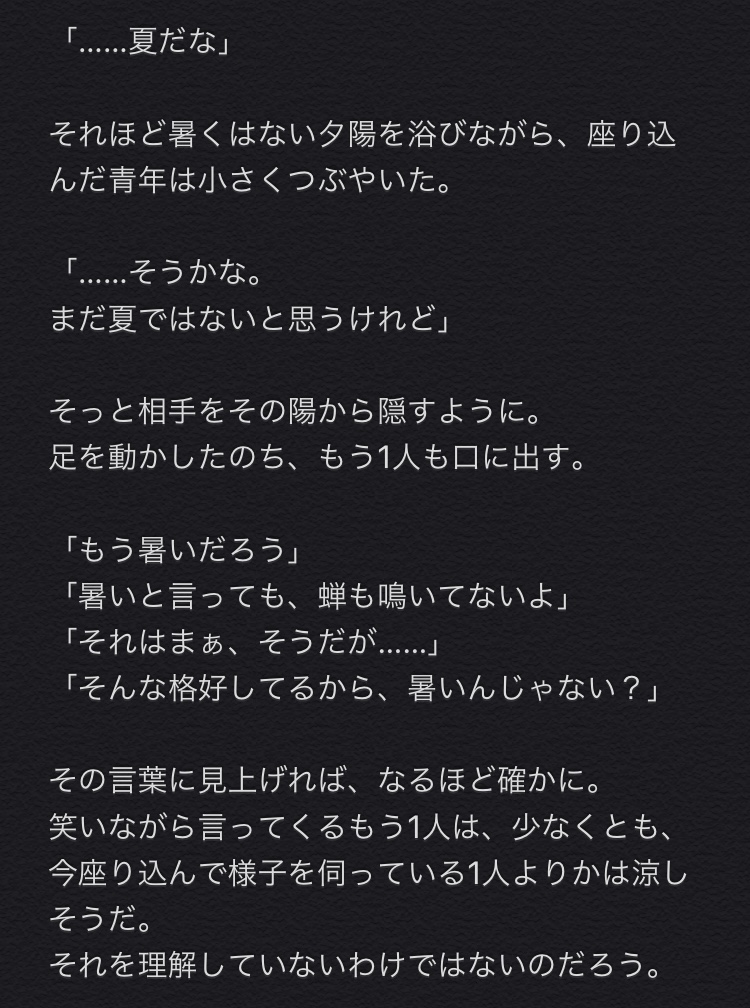 「……夏だな」

それほど暑くはない夕陽を浴びながら、座り込んだ青年は小さくつぶやいた。

「……そうかな。
まだ夏ではないと思うけれど」

そっと相手をその陽から隠すように。
足を動かしたのち、もう1人も口に出す。

「もう暑いだろう」
「暑いと言っても、蝉も鳴いてないよ」
「それはまぁ、そうだが……」
「そんな格好してるから、暑いんじゃない？」

その言葉に見上げれば、なるほど確かに。
笑いながら言ってくるもう1人は、少なくとも、今座り込んで様子を伺っている1人よりかは涼しそうだ。
それを理解していないわけではないのだろう。